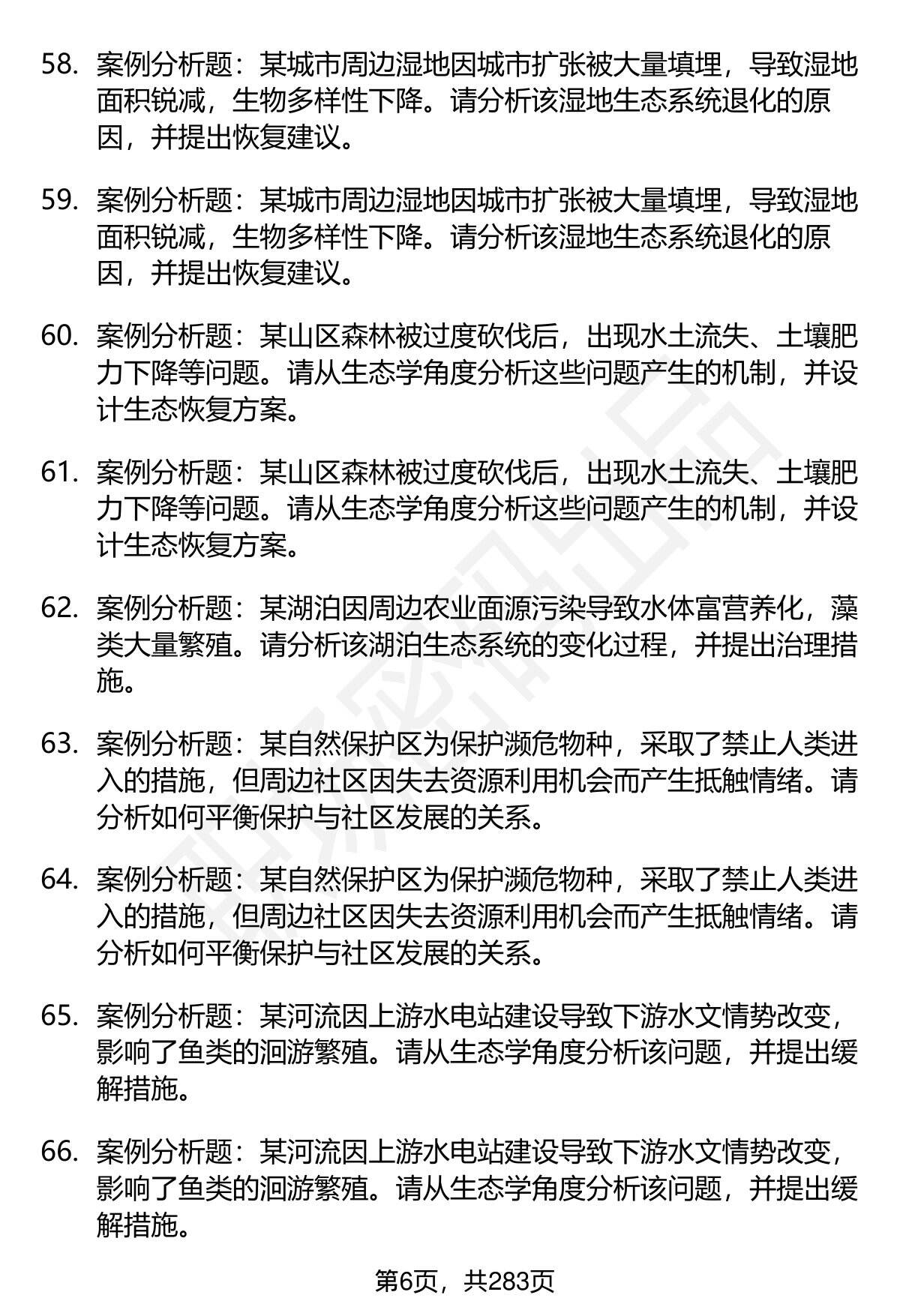 58. 案例分析题：某城市周边湿地因城市扩张被大量填埋，导致湿地面积锐减，生物多样性下降。请分析该湿地生态系统退化的原因，并提出恢复建议。

59. 案例分析题：某城市周边湿地因城市扩张被大量填埋，导致湿地面积锐减，生物多样性下降。请分析该湿地生态系统退化的原因，并提出恢复建议。

60. 案例分析题：某山区森林被过度砍伐后，出现水土流失、土壤肥力下降等问题。请从生态学角度分析这些问题产生的机制，并设计生态恢复方案。

61. 案例分析题：某山区森林被过度砍伐后，出现水土流失、土壤肥力下降等问题。请从生态学角度分析这些问题产生的机制，并设计生态恢复方案。

62. 案例分析题：某湖泊因周边农业面源污染导致水体富营养化，藻类大量繁殖。请分析该湖泊生态系统的变化过程，并提出治理措施。

63. 案例分析题：某自然保护区为保护濒危物种，采取了禁止人类进入的措施，但周边社区因失去资源利用机会而产生抵触情绪。请分析如何平衡保护与社区发展的关系。

64. 案例分析题：某自然保护区为保护濒危物种，采取了禁止人类进入的措施，但周边社区因失去资源利用机会而产生抵触情绪。请分析如何平衡保护与社区发展的关系。

65. 案例分析题：某河流因上游水电站建设导致下游水文情势改变，影响了鱼类的洄游繁殖。请从生态学角度分析该问题，并提出缓解措施。

66. 案例分析题：某河流因上游水电站建设导致下游水文情势改变，影响了鱼类的洄游繁殖。请从生态学角度分析该问题，并提出缓解措施。

第6页，共283页